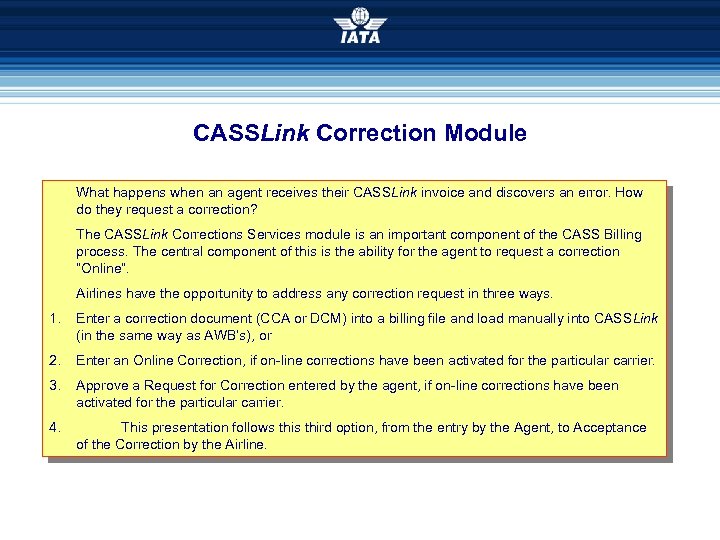 IATA

CASSLink Correction Module

What happens when an agent receives their CASSLink invoice and discovers an error. How do they request a correction?

The CASSLink Corrections Services module is an important component of the CASS Billing process. The central component of this is the ability for the agent to request a correction "Online".

Airlines have the opportunity to address any correction request in three ways.

1. Enter a correction document (CCA or DCM) into a billing file and load manually into CASSLink (in the same way as AWB's), or

2. Enter an Online Correction, if on-line corrections have been activated for the particular carrier.

3. Approve a Request for Correction entered by the agent, if on-line corrections have been activated for the particular carrier.

4. This presentation follows this third option, from the entry by the Agent, to Acceptance of the Correction by the Airline.